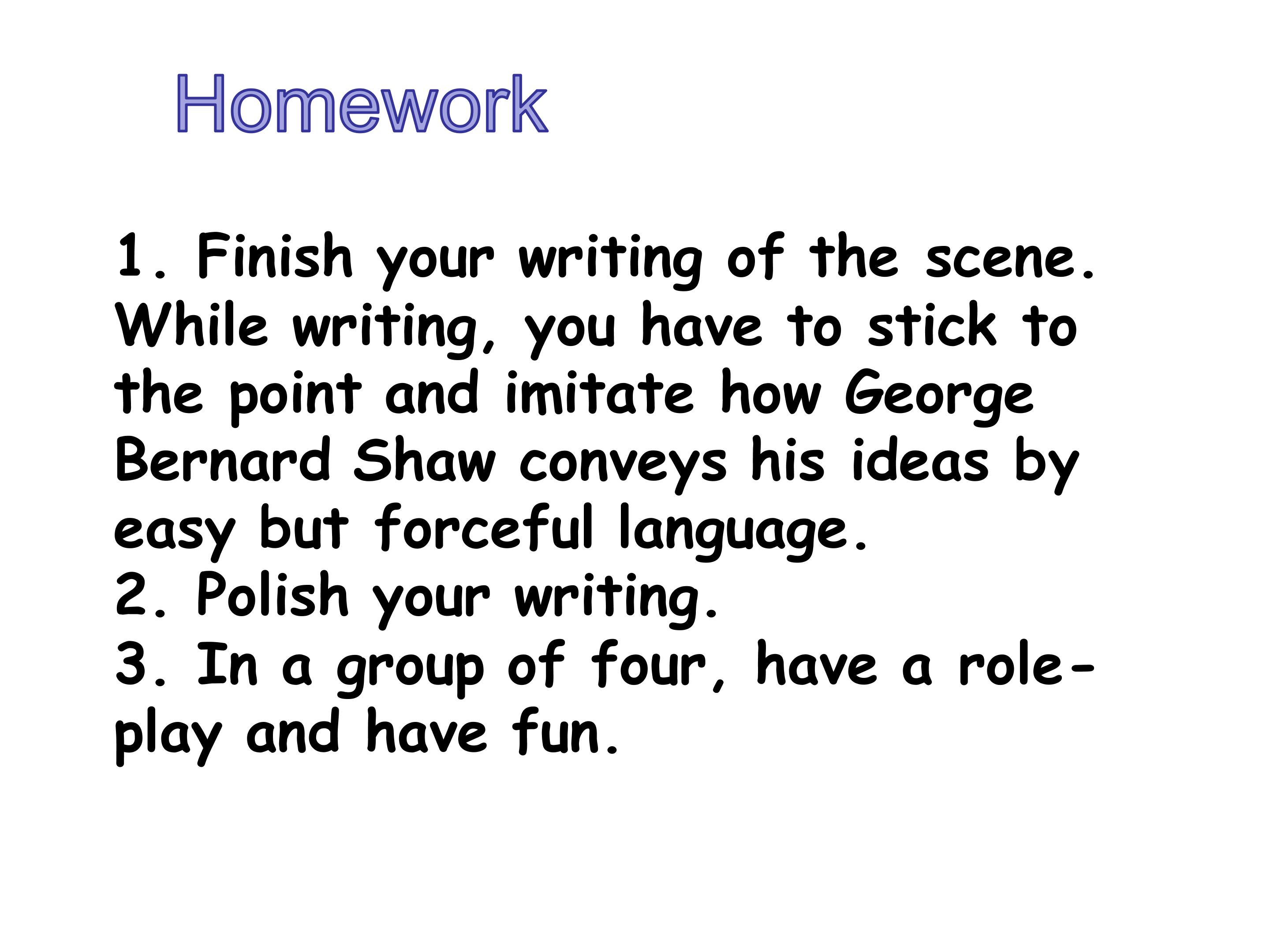 Homework

1. Finish your writing of the scene. While writing, you have to stick to the point and imitate how George Bernard Shaw conveys his ideas by easy but forceful language.
2. Polish your writing.
3. In a group of four, have a role-play and have fun.